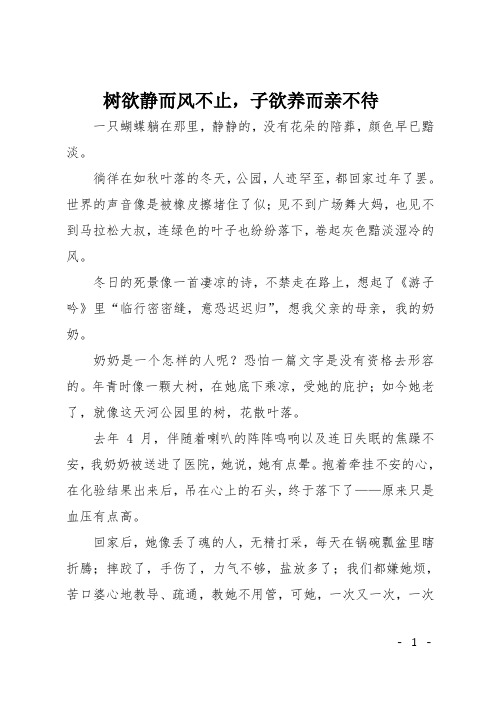 树欲静而风不止，子欲养而亲不待

一只蝴蝶躺在那里，静静的，没有花朵的陪葬，颜色早已黯淡。

徜徉在如秋叶落的冬天，公园，人迹罕至，都回家过年了罢。世界的声音像是被橡皮擦堵住了似；见不到广场舞大妈，也见不到马拉松大叔，连绿色的叶子也纷纷落下，卷起灰色黯淡湿冷的风。

冬日的死景像一首凄凉的诗，不禁走在路上，想起了《游子吟》里“临行密密缝，意恐迟迟归”，想我父亲的母亲，我的奶奶。

奶奶是一个怎样的人呢？恐怕一篇文字是没有资格去形容的。年青时像一颗大树，在她底下乘凉，受她的庇护；如今她老了，就像这天河公园里的树，花散叶落。

去年 4 月，伴随着喇叭的阵阵鸣响以及连日失眠的焦躁不安，我奶奶被送进了医院，她说，她有点晕。抱着牵挂不安的心，在化验结果出来后，吊在心上的石头，终于落下了——原来只是血压有点高。

回家后，她像丢了魂的人，无精打采，每天在锅碗瓢盆里瞎折腾；摔跤了，手伤了，力气不够，盐放多了；我们都嫌她烦，苦口婆心地教导、疏通，教她不用管，可她，一次又一次，一次

- 1 -